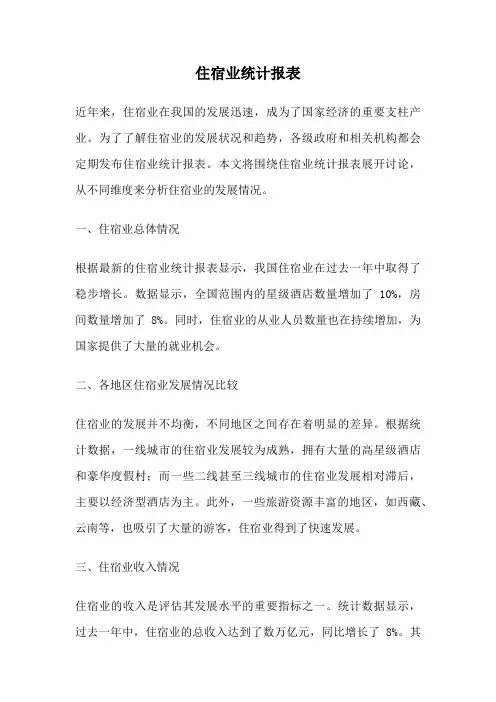 住宿业统计报表

近年来，住宿业在我国的发展迅速，成为了国家经济的重要支柱产业。为了了解住宿业的发展状况和趋势，各级政府和相关机构都会定期发布住宿业统计报表。本文将围绕住宿业统计报表展开讨论，从不同维度来分析住宿业的发展情况。

一、住宿业总体情况

根据最新的住宿业统计报表显示，我国住宿业在过去一年中取得了稳步增长。数据显示，全国范围内的星级酒店数量增加了 10%，房间数量增加了 8%。同时，住宿业的从业人员数量也在持续增加，为国家提供了大量的就业机会。

二、各地区住宿业发展情况比较

住宿业的发展并不均衡，不同地区之间存在着明显的差异。根据统计数据，一线城市的住宿业发展较为成熟，拥有大量的高星级酒店和豪华度假村；而一些二线甚至三线城市的住宿业发展相对滞后，主要以经济型酒店为主。此外，一些旅游资源丰富的地区，如西藏、云南等，也吸引了大量的游客，住宿业得到了快速发展。

三、住宿业收入情况

住宿业的收入是评估其发展水平的重要指标之一。统计数据显示，过去一年中，住宿业的总收入达到了数万亿元，同比增长了 8%。其